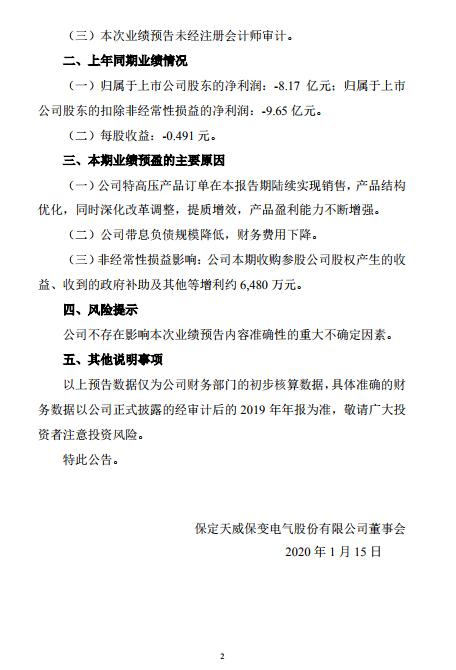 （三）本次业绩预告未经注册会计师审计。

二、上年同期业绩情况

（一）归属于上市公司股东的净利润：-8.17 亿元；归属于上市公司股东的扣除非经常性损益的净利润：-9.65 亿元。

（二）每股收益：-0.491 元。

三、本期业绩预盈的主要原因

（一）公司特高压产品订单在本报告期陆续实现销售，产品结构优化，同时深化改革调整，提质增效，产品盈利能力不断增强。

（二）公司带息负债规模降低，财务费用下降。

（三）非经常性损益影响：公司本期收购参股公司股权产生的收益、收到的政府补助及其他等增利约 6,480 万元。

四、风险提示

公司不存在影响本次业绩预告内容准确性的重大不确定因素。

五、其他说明事项

以上预告数据仅为公司财务部门的初步核算数据，具体准确的财务数据以公司正式披露的经审计后的 2019 年年报为准，敬请广大投资者注意投资风险。

特此公告。

保定天威保变电气股份有限公司董事会
2020 年 1 月 15 日

2